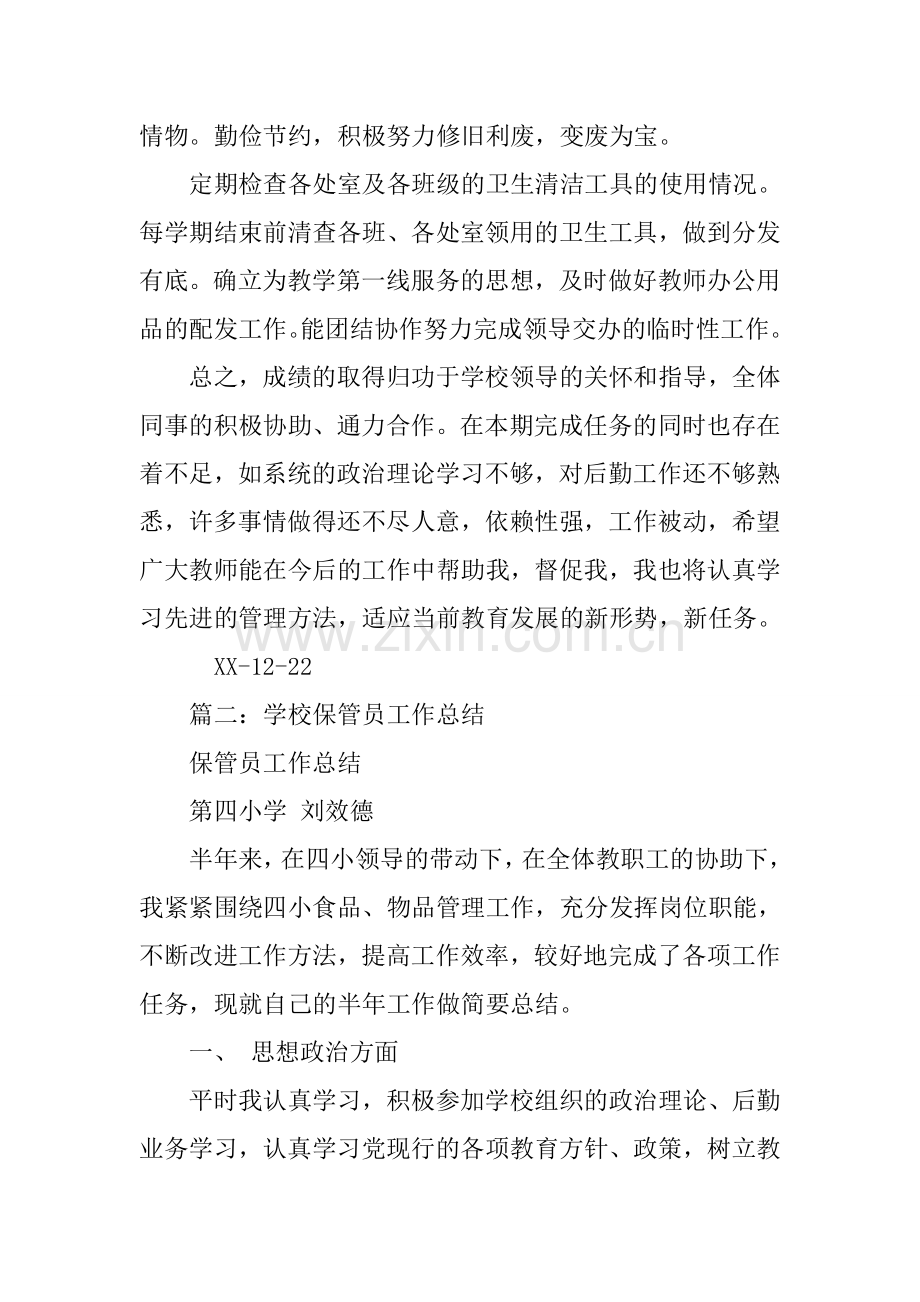 情物。勤俭节约，积极努力修旧利废，变废为宝。

定期检查各处室及各班级的卫生清洁工具的使用情况。每学期结束前清查各班、各处室领用的卫生工具，做到分发有底。确立为教学第一线服务的思想，及时做好教师办公用品的配发工作。能团结协作努力完成领导交办的临时性工作。

总之，成绩的取得归功于学校领导的关怀和指导，全体同事的积极协助、通力合作。在本期完成任务的同时也存在着不足，如系统的政治理论学习不够，对后勤工作还不够熟悉，许多事情做得还不尽人意，依赖性强，工作被动，希望广大教师能在今后的工作中帮助我，督促我，我也将认真学习先进的管理方法，适应当前教育发展的新形势，新任务。

XX-12-22

篇二：学校保管员工作总结

保管员工作总结

第四小学 刘效德

半年来，在四小领导的带动下，在全体教职工的协助下，我紧紧围绕四小食品、物品管理工作，充分发挥岗位职能，不断改进工作方法，提高工作效率，较好地完成了各项工作任务，现就自己的半年工作做简要总结。

一、 思想政治方面

平时我认真学习，积极参加学校组织的政治理论、后勤业务学习，认真学习党现行的各项教育方针、政策，树立教

www.zixin.com.cn